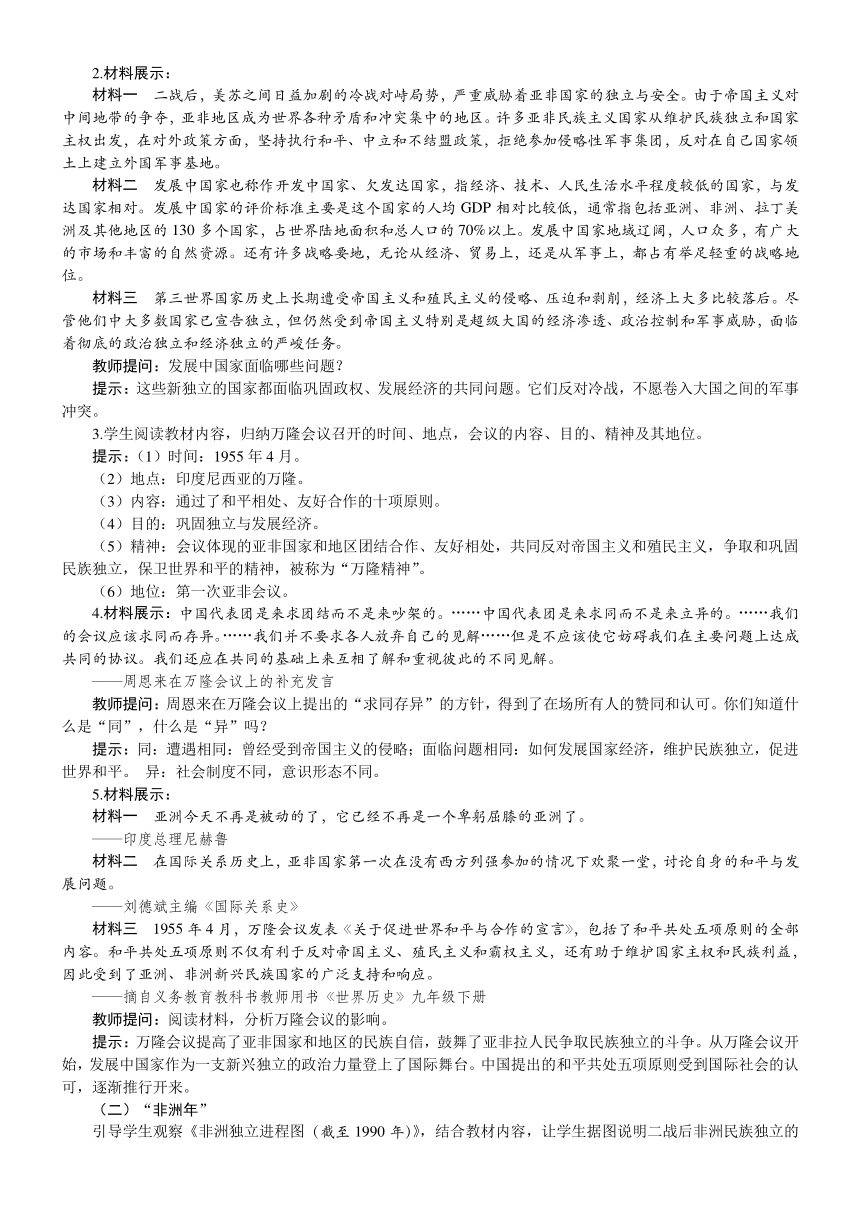 2.材料展示：

材料一　二战后，美苏之间日益加剧的冷战对峙局势，严重威胁着亚非国家的独立与安全。由于帝国主义对中间地带的争夺，亚非地区成为世界各种矛盾和冲突集中的地区。许多亚非民族主义国家从维护民族独立和国家主权出发，在对外政策方面，坚持执行和平、中立和不结盟政策，拒绝参加侵略性军事集团，反对在自己国家领土上建立外国军事基地。

材料二　发展中国家也称作开发中国家、欠发达国家，指经济、技术、人民生活水平程度较低的国家，与发达国家相对。发展中国家的评价标准主要是这个国家的人均 GDP 相对比较低，通常指包括亚洲、非洲、拉丁美洲及其他地区的 130 多个国家，占世界陆地面积和总人口的 70%以上。发展中国家地域辽阔，人口众多，有广大的市场和丰富的自然资源。还有许多战略要地，无论从经济、贸易上，还是从军事上，都占有举足轻重的战略地位。

材料三　第三世界国家历史上长期遭受帝国主义和殖民主义的侵略、压迫和剥削，经济上大多比较落后。尽管他们中大多数国家已宣告独立，但仍然受到帝国主义特别是超级大国的经济渗透、政治控制和军事威胁，面临着彻底的政治独立和经济独立的严峻任务。

教师提问：发展中国家面临哪些问题？

提示：这些新独立的国家都面临巩固政权、发展经济的共同问题。它们反对冷战，不愿卷入大国之间的军事冲突。

3.学生阅读教材内容，归纳万隆会议召开的时间、地点，会议的内容、目的、精神及其地位。

提示：（1）时间：1955 年 4 月。

（2）地点：印度尼西亚的万隆。

（3）内容：通过了和平相处、友好合作的十项原则。

（4）目的：巩固独立与发展经济。

（5）精神：会议体现的亚非国家和地区团结合作、友好相处，共同反对帝国主义和殖民主义，争取和巩固民族独立，保卫世界和平的精神，被称为“万隆精神”。

（6）地位：第一次亚非会议。

4.材料展示：中国代表团是来求团结而不是来吵架的。……中国代表团是来求同而不是来立异的。……我们的会议应该求同而存异。……我们并不要求各人放弃自己的见解……但是不应该使它妨碍我们在主要问题上达成共同的协议。我们还应在共同的基础上来互相了解和重视彼此的不同见解。

——周恩来在万隆会议上的补充发言

教师提问：周恩来在万隆会议上提出的“求同存异”的方针，得到了在场所有人的赞同和认可。你们知道什么是“同”，什么是“异”吗？

提示：同：遭遇相同：曾经受到帝国主义的侵略；面临问题相同：如何发展国家经济，维护民族独立，促进世界和平。　异：社会制度不同，意识形态不同。

5.材料展示：

材料一　亚洲今天不再是被动的了，它已经不再是一个卑躬屈膝的亚洲了。

——印度总理尼赫鲁

材料二　在国际关系历史上，亚非国家第一次在没有西方列强参加的情况下欢聚一堂，讨论自身的和平与发展问题。

——刘德斌主编《国际关系史》

材料三　1955 年 4 月，万隆会议发表《关于促进世界和平与合作的宣言》，包括了和平共处五项原则的全部内容。和平共处五项原则不仅有利于反对帝国主义、殖民主义和霸权主义，还有助于维护国家主权和民族利益，因此受到了亚洲、非洲新兴民族国家的广泛支持和响应。

——摘自义务教育教科书教师用书《世界历史》九年级下册

教师提问：阅读材料，分析万隆会议的影响。

提示：万隆会议提高了亚非国家和地区的民族自信，鼓舞了亚非拉人民争取民族独立的斗争。从万隆会议开始，发展中国家作为一支新兴独立的政治力量登上了国际舞台。中国提出的和平共处五项原则受到国际社会的认可，逐渐推行开来。

（二）“非洲年”

引导学生观察《非洲独立进程图（截至 1990 年）》，结合教材内容，让学生据图说明二战后非洲民族独立的